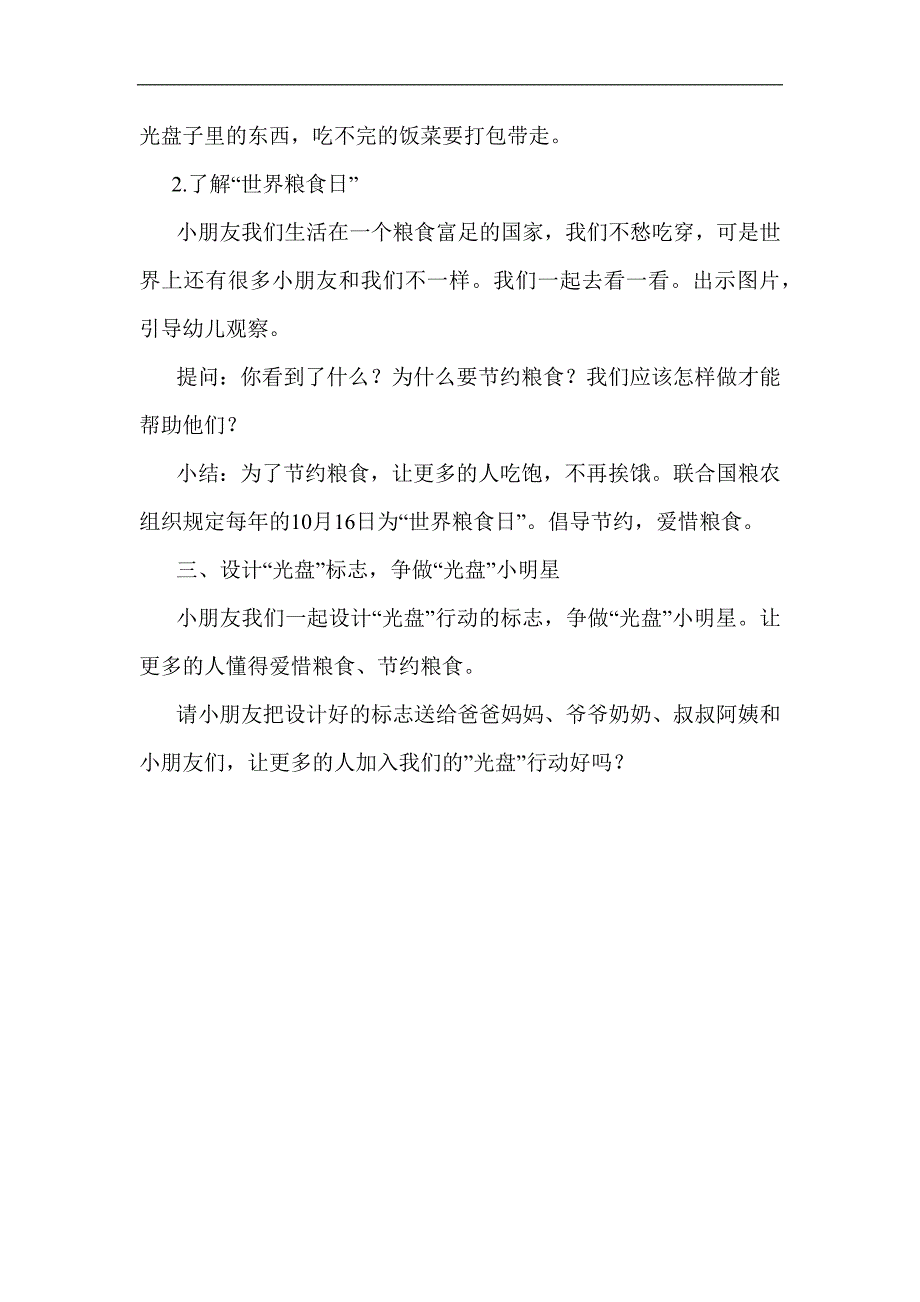 光盘子里的东西，吃不完的饭菜要打包带走。

2.了解“世界粮食日”

小朋友我们生活在一个粮食富足的国家，我们不愁吃穿，可是世界上还有很多小朋友和我们不一样。我们一起去看一看。出示图片，引导幼儿观察。

提问：你看到了什么？为什么要节约粮食？我们应该怎样做才能帮助他们？

小结：为了节约粮食，让更多的人吃饱，不再挨饿。联合国粮农组织规定每年的10月16日为“世界粮食日”。倡导节约，爱惜粮食。

三、设计“光盘”标志，争做“光盘”小明星

小朋友我们一起设计“光盘”行动的标志，争做“光盘”小明星。让更多的人懂得爱惜粮食、节约粮食。

请小朋友把设计好的标志送给爸爸妈妈、爷爷奶奶、叔叔阿姨和小朋友们，让更多的人加入我们的”光盘”行动好吗？